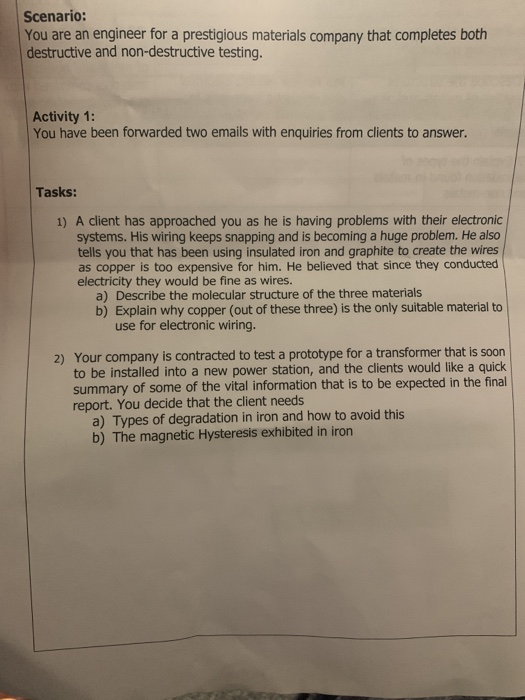 Scenario:
You are an engineer for a prestigious materials company that completes both destructive and non-destructive testing.

Activity 1:
You have been forwarded two emails with enquiries from clients to answer.

Tasks:

1) A client has approached you as he is having problems with their electronic systems. His wiring keeps snapping and is becoming a huge problem. He also tells you that has been using insulated iron and graphite to create the wires as copper is too expensive for him. He believed that since they conducted electricity they would be fine as wires.
a) Describe the molecular structure of the three materials
b) Explain why copper (out of these three) is the only suitable material to use for electronic wiring.

2) Your company is contracted to test a prototype for a transformer that is soon to be installed into a new power station, and the clients would like a quick summary of some of the vital information that is to be expected in the final report. You decide that the client needs
a) Types of degradation in iron and how to avoid this
b) The magnetic Hysteresis exhibited in iron